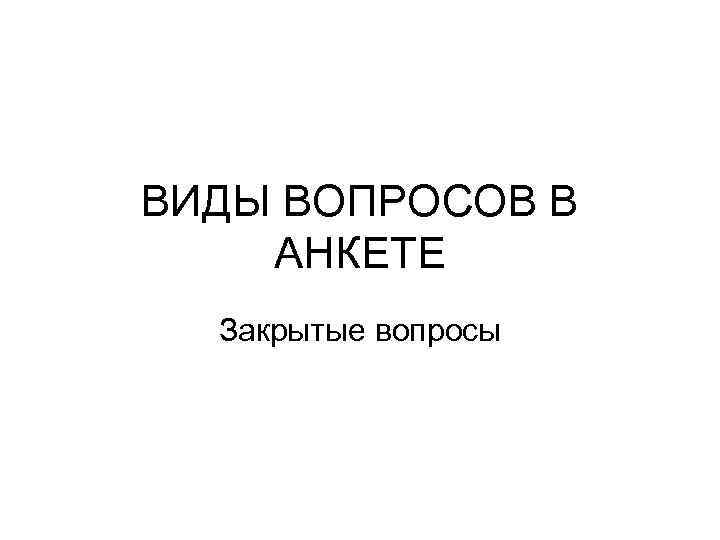 ВИДЫ ВОПРОСОВ В АНКЕТЕ

Закрытые вопросы